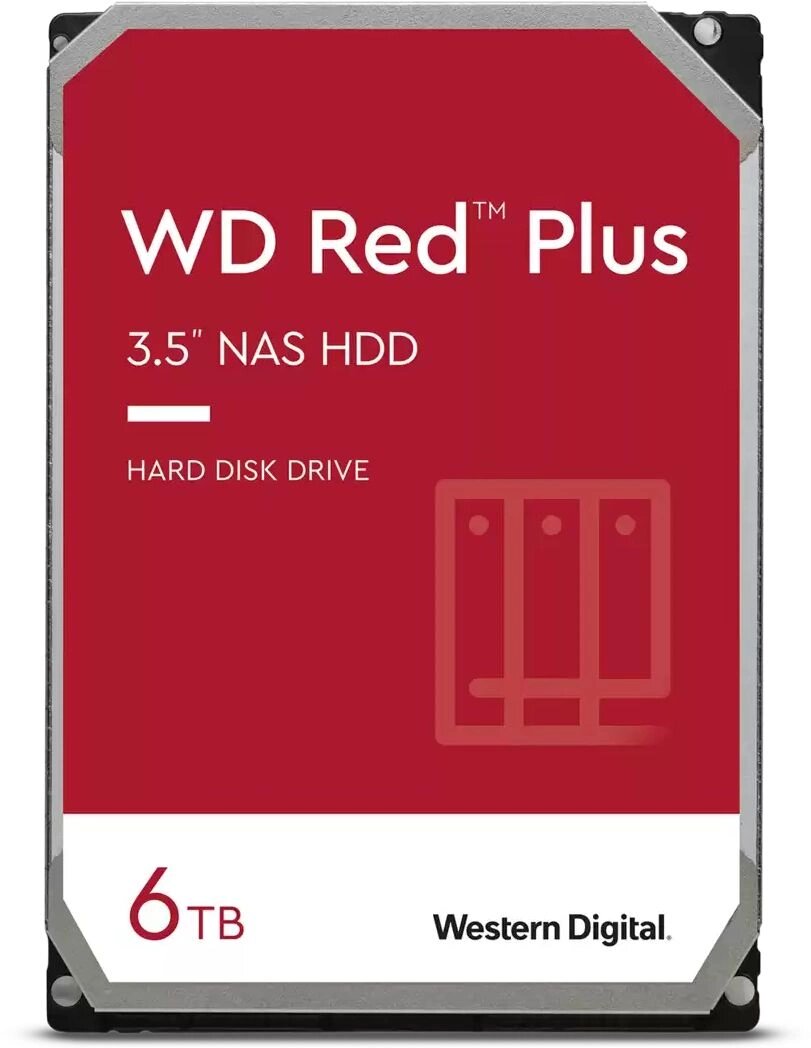 WD Red™ Plus

3.5" NAS HDD

HARD DISK DRIVE

6 TB

Western Digital.